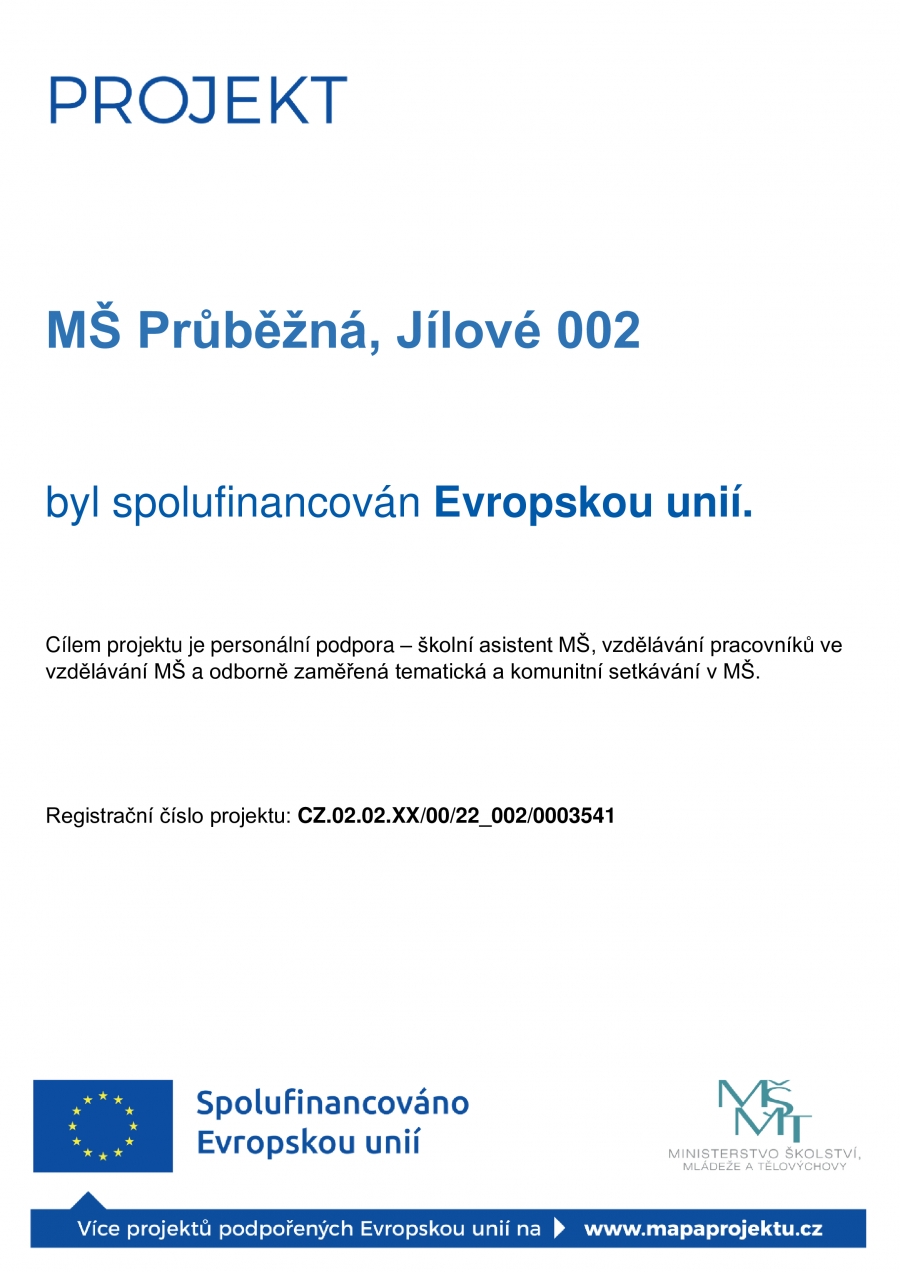 PROJEKT

MŠ Průběžná, Jílové 002

byl spolufinancován Evropskou unií.

Cílem projektu je personální podpora – školní asistent MŠ, vzdělávání pracovníků ve vzdělávání MŠ a odborně zaměřená tematická a komunitní setkávání v MŠ.

Registrační číslo projektu: CZ.02.02.XX/00/22_002/0003541

Spolufinancováno Evropskou unií

MŠMT
MINISTERSTVO ŠKOLSTVÍ, MLÁDEŽE A TĚLOVÝCHOVY

Více projektů podpořených Evropskou unií na www.mapaprojektu.cz